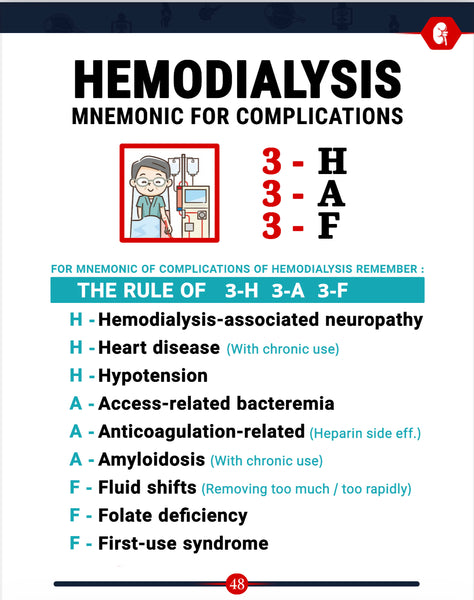 HEMODIALYSIS
MNEMONIC FOR COMPLICATIONS

3 - H
3 - A
3 - F

FOR MNEMONIC OF COMPLICATIONS OF HEMODIALYSIS REMEMBER :

THE RULE OF 3-H 3-A 3-F

H - Hemodialysis-associated neuropathy
H - Heart disease (With chronic use)
H - Hypotension
A - Access-related bacteremia
A - Anticoagulation-related (Heparin side eff.)
A - Amyloidosis (With chronic use)
F - Fluid shifts (Removing too much / too rapidly)
F - Folate deficiency
F - First-use syndrome

48